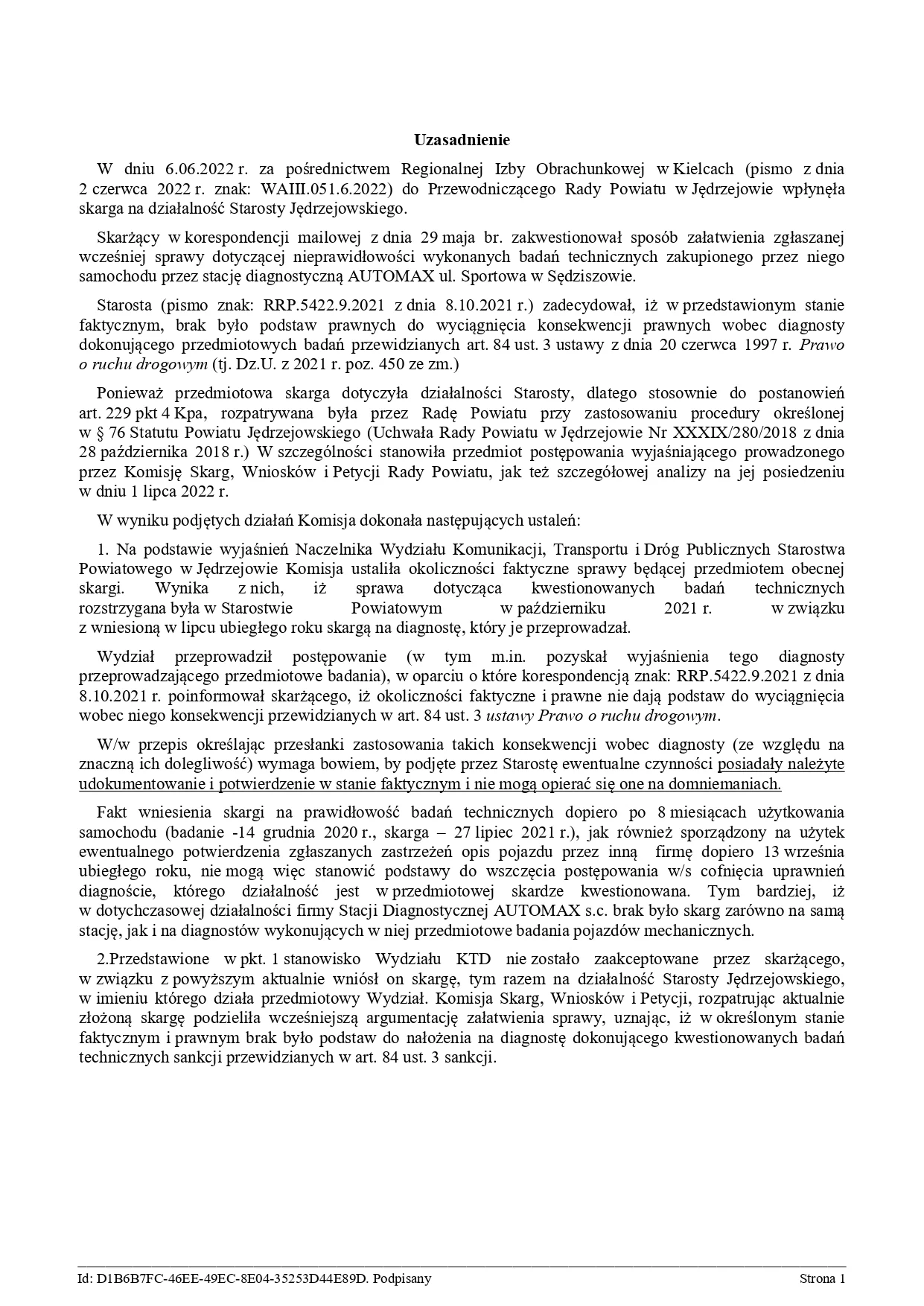 Uzasadnienie

W dniu 6.06.2022 r. za pośrednictwem Regionalnej Izby Obrachunkowej w Kielcach (pismo z dnia 2 czerwca 2022 r. znak: WAIII.051.6.2022) do Przewodniczącego Rady Powiatu w Jędrzejowie wpłynęła skarga na działalność Starosty Jędrzejowskiego.

Skarżący w korespondencji mailowej z dnia 29 maja br. zakwestionował sposób załatwienia zgłaszanej wcześniej sprawy dotyczącej nieprawidłowości wykonanych badań technicznych zakupionego przez niego samochodu przez stację diagnostyczną AUTOMAX ul. Sportowa w Sędziszowie.

Starosta (pismo znak: RRP.5422.9.2021 z dnia 8.10.2021 r.) zadecydował, iż w przedstawionym stanie faktycznym, brak było podstaw prawnych do wyciągnięcia konsekwencji prawnych wobec diagnosty dokonującego przedmiotowych badań przewidzianych art. 84 ust. 3 ustawy z dnia 20 czerwca 1997 r. Prawo o ruchu drogowym (tj. Dz.U. z 2021 r. poz. 450 ze zm.)

Ponieważ przedmiotowa skarga dotyczyła działalności Starosty, dlatego stosownie do postanowień art. 229 pkt 4 Kpa, rozpatrywana była przez Radę Powiatu przy zastosowaniu procedury określonej w § 76 Statutu Powiatu Jędrzejowskiego (Uchwała Rady Powiatu w Jędrzejowie Nr XXXIX/280/2018 z dnia 28 października 2018 r.) W szczególności stanowiła przedmiot postępowania wyjaśniającego prowadzonego przez Komisję Skarg, Wniosków i Petycji Rady Powiatu, jak też szczegółowej analizy na jej posiedzeniu w dniu 1 lipca 2022 r.

W wyniku podjętych działań Komisja dokonała następujących ustaleń:

1. Na podstawie wyjaśnień Naczelnika Wydziału Komunikacji, Transportu i Dróg Publicznych Starostwa Powiatowego w Jędrzejowie Komisja ustaliła okoliczności faktyczne sprawy będącej przedmiotem obecnej skargi. Wynika z nich, iż sprawa dotycząca kwestionowanych badań technicznych rozstrzygana była w Starostwie Powiatowym w październiku 2021 r. w związku z wniesioną w lipcu ubiegłego roku skargą na diagnostę, który je przeprowadzał.

Wydział przeprowadził postępowanie (w tym m.in. pozyskał wyjaśnienia tego diagnosty przeprowadzającego przedmiotowe badania), w oparciu o które korespondencją znak: RRP.5422.9.2021 z dnia 8.10.2021 r. poinformował skarżącego, iż okoliczności faktyczne i prawne nie dają podstaw do wyciągnięcia wobec niego konsekwencji przewidzianych w art. 84 ust. 3 ustawy Prawo o ruchu drogowym.

W/w przepis określając przesłanki zastosowania takich konsekwencji wobec diagnosty (ze względu na znaczną ich dolegliwość) wymaga bowiem, by podjęte przez Starostę ewentualne czynności posiadały należyte udokumentowanie i potwierdzenie w stanie faktycznym i nie mogą opierać się one na domniemaniach.

Fakt wniesienia skargi na prawidłowość badań technicznych dopiero po 8 miesiącach użytkowania samochodu (badanie -14 grudnia 2020 r., skarga – 27 lipiec 2021 r.), jak również sporządzony na użytek ewentualnego potwierdzenia zgłaszanych zastrzeżeń opis pojazdu przez inną firmę dopiero 13 września ubiegłego roku, nie mogą więc stanowić podstawy do wszczęcia postępowania w/s cofnięcia uprawnień diagnoście, którego działalność jest w przedmiotowej skardze kwestionowana. Tym bardziej, iż w dotychczasowej działalności firmy Stacji Diagnostycznej AUTOMAX s.c. brak było skarg zarówno na samą stację, jak i na diagnostów wykonujących w niej przedmiotowe badania pojazdów mechanicznych.

2.Przedstawione w pkt. 1 stanowisko Wydziału KTD nie zostało zaakceptowane przez skarżącego, w związku z powyższym aktualnie wniósł on skargę, tym razem na działalność Starosty Jędrzejowskiego, w imieniu którego działa przedmiotowy Wydział. Komisja Skarg, Wniosków i Petycji, rozpatrując aktualnie złożoną skargę podzieliła wcześniejszą argumentację załatwienia sprawy, uznając, iż w określonym stanie faktycznym i prawnym brak było podstaw do nałożenia na diagnostę dokonującego kwestionowanych badań technicznych sankcji przewidzianych w art. 84 ust. 3 sankcji.

Id: D1B6B7FC-46EE-49EC-8E04-35253D44E89D. Podpisany Strona 1